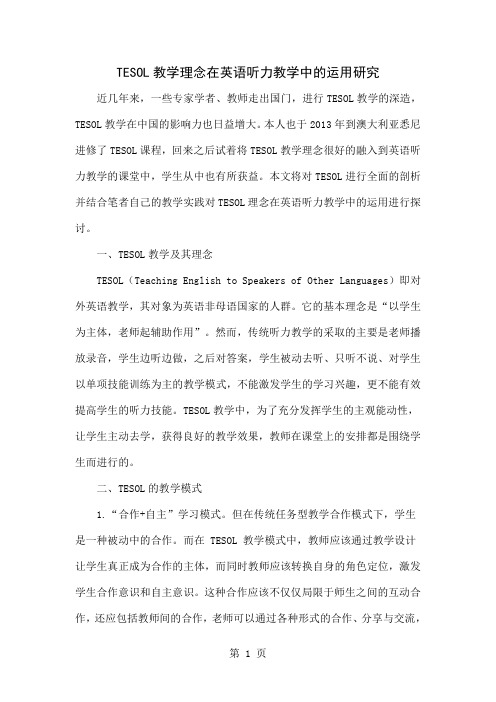 TESOL 教学理念在英语听力教学中的运用研究

近几年来，一些专家学者、教师走出国门，进行 TESOL 教学的深造，TESOL 教学在中国的影响力也日益增大。本人也于 2013 年到澳大利亚悉尼进修了 TESOL 课程，回来之后试着将 TESOL 教学理念很好的融入到英语听力教学的课堂中，学生从中也有所获益。本文将对 TESOL 进行全面的剖析并结合笔者自己的教学实践对 TESOL 理念在英语听力教学中的运用进行探讨。

一、TESOL 教学及其理念

TESOL（Teaching English to Speakers of Other Languages）即对外英语教学，其对象为英语非母语国家的人群。它的基本理念是“以学生为主体，老师起辅助作用”。然而，传统听力教学的采取的主要是老师播放录音，学生边听边做，之后对答案，学生被动去听、只听不说、对学生以单项技能训练为主的教学模式，不能激发学生的学习兴趣，更不能有效提高学生的听力技能。TESOL 教学中，为了充分发挥学生的主观能动性，让学生主动去学，获得良好的教学效果，教师在课堂上的安排都是围绕学生而进行的。

二、TESOL 的教学模式

1.“合作+自主”学习模式。但在传统任务型教学合作模式下，学生是一种被动中的合作。而在 TESOL 教学模式中，教师应该通过教学设计让学生真正成为合作的主体，而同时教师应该转换自身的角色定位，激发学生合作意识和自主意识。这种合作应该不仅仅局限于师生之间的互动合作，还应包括教师间的合作，老师可以通过各种形式的合作、分享与交流，

第 1 页